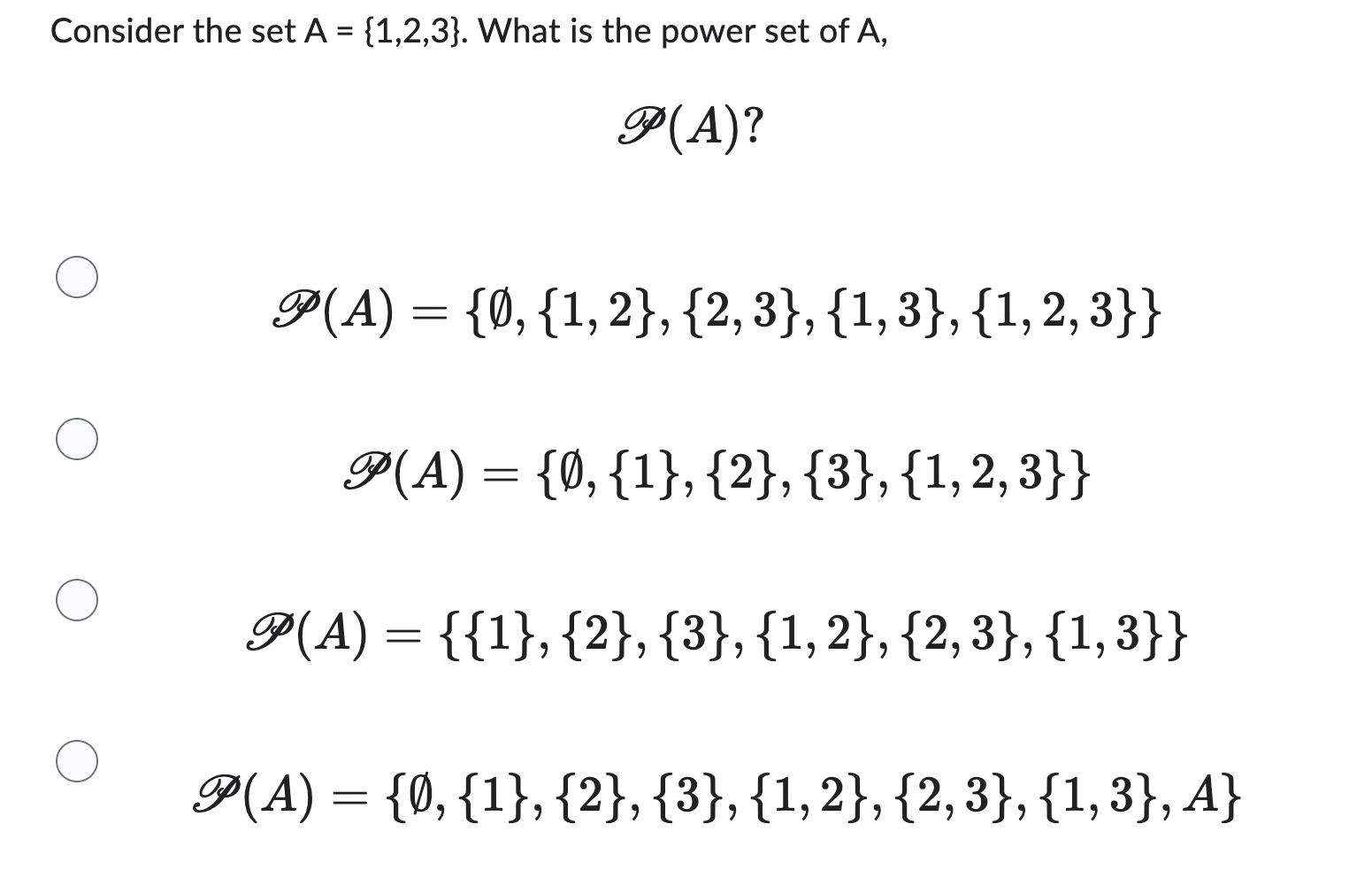 Consider the set A = {1,2,3}. What is the power set of A,

$\mathscr{P}(A)?$

$\mathscr{P}(A) = \{\emptyset, \{1,2\}, \{2,3\}, \{1,3\}, \{1,2,3\}\}$

$\mathscr{P}(A) = \{\emptyset, \{1\}, \{2\}, \{3\}, \{1,2,3\}\}$

$\mathscr{P}(A) = \{\{1\}, \{2\}, \{3\}, \{1,2\}, \{2,3\}, \{1,3\}\}$

$\mathscr{P}(A) = \{\emptyset, \{1\}, \{2\}, \{3\}, \{1,2\}, \{2,3\}, \{1,3\}, A\}$